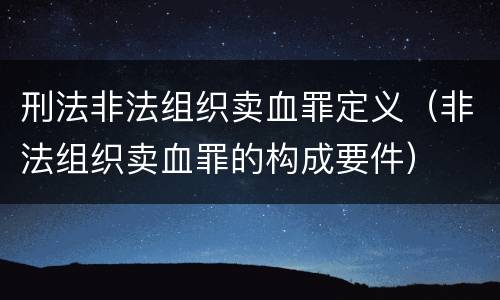 刑法非法组织卖血罪定义（非法组织卖血罪的构成要件）